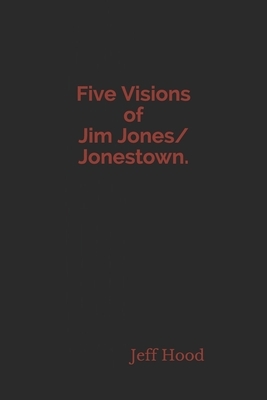 Five Visions of Jim Jones/ Jonestown.

Jeff Hood